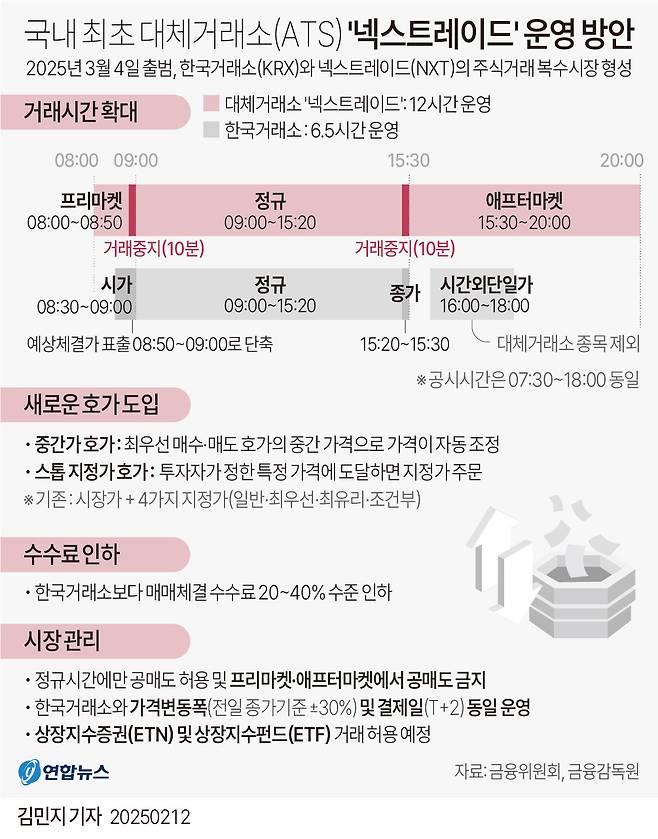 국내 최초 대체거래소(ATS) '넥스트레이드' 운영 방안

2025년 3월 4일 출범, 한국거래소(KRX)와 넥스트레이드(NXT)의 주식거래 복수시장 형성

거래시간 확대

대체거래소 '넥스트레이드': 12시간 운영

한국거래소: 6.5시간 운영

08:00 09:00 15:30 20:00

프리마켓 08:00~08:50

정규 09:00~15:20

애프터마켓 15:30~20:00

거래중지(10분) 거래중지(10분)

시가 08:30~09:00

정규 09:00~15:20

종가

시간외단일가 16:00~18:00

예상체결가 표출 08:50~09:00로 단축

15:20~15:30

대체거래소 종목 제외

※공시시간은 07:30~18:00 동일

새로운 호가 도입

• 중간가 호가: 최우선 매수·매도 호가의 중간 가격으로 가격이 자동 조정

• 스톱 지정가 호가: 투자자가 정한 특정 가격에 도달하면 지정가 주문

※기존: 시장가 + 4가지 지정가(일반·최우선·최유리·조건부)

수수료 인하

• 한국거래소보다 매매체결 수수료 20~40% 수준 인하

시장 관리

• 정규시간에만 공매도 허용 및 프리마켓·애프터마켓에서 공매도 금지

• 한국거래소와 가격변동폭(전일 종가기준 ±30%) 및 결제일(T+2) 동일 운영

• 상장지수증권(ETN) 및 상장지수펀드(ETF) 거래 허용 예정

연합뉴스

자료: 금융위원회, 금융감독원

김민지 기자 20250212